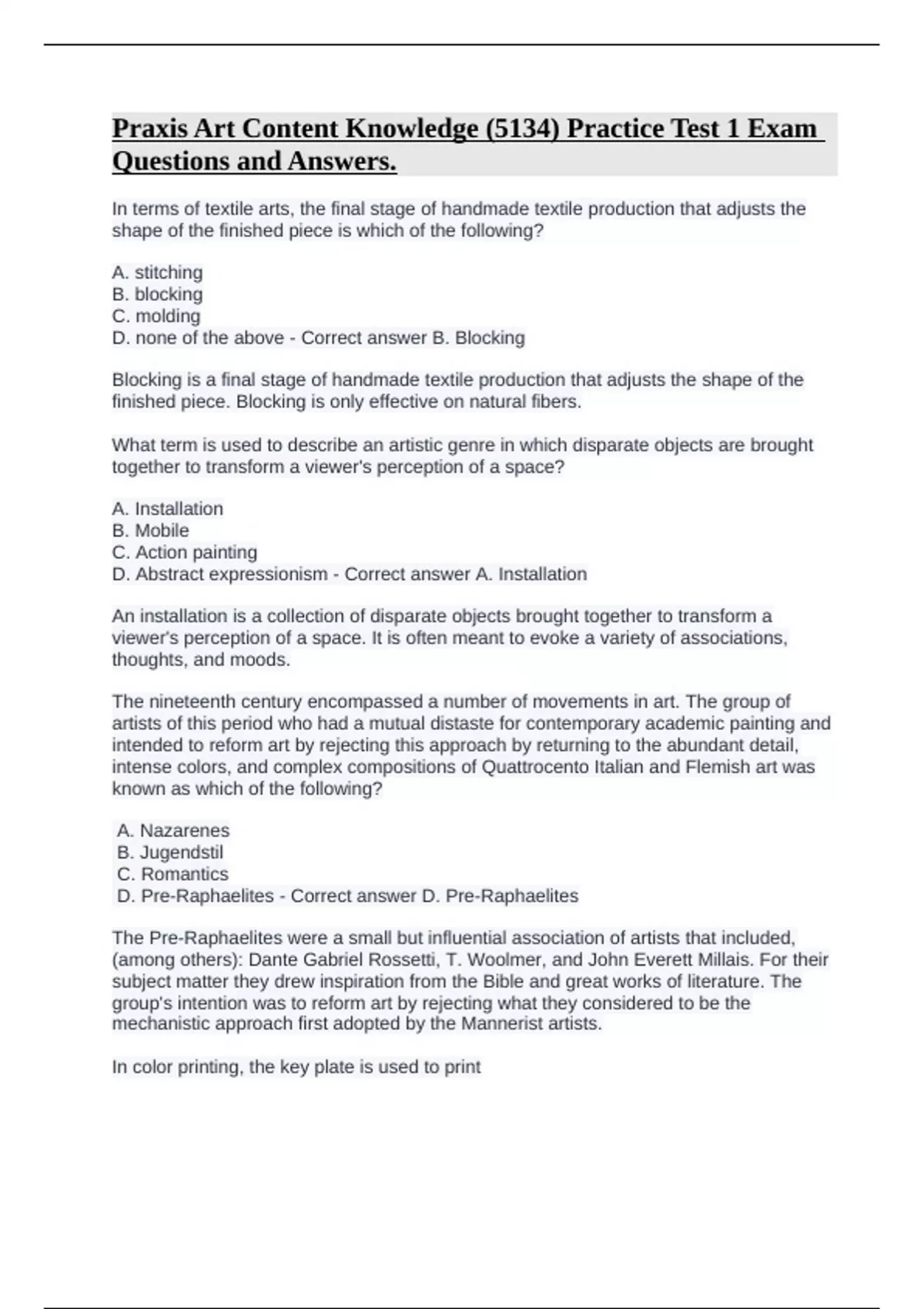 Praxis Art Content Knowledge (5134) Practice Test 1 Exam Questions and Answers.

In terms of textile arts, the final stage of handmade textile production that adjusts the shape of the finished piece is which of the following?

A. stitching
B. blocking
C. molding
D. none of the above - Correct answer B. Blocking

Blocking is a final stage of handmade textile production that adjusts the shape of the finished piece. Blocking is only effective on natural fibers.

What term is used to describe an artistic genre in which disparate objects are brought together to transform a viewer's perception of a space?

A. Installation
B. Mobile
C. Action painting
D. Abstract expressionism - Correct answer A. Installation

An installation is a collection of disparate objects brought together to transform a viewer's perception of a space. It is often meant to evoke a variety of associations, thoughts, and moods.

The nineteenth century encompassed a number of movements in art. The group of artists of this period who had a mutual distaste for contemporary academic painting and intended to reform art by rejecting this approach by returning to the abundant detail, intense colors, and complex compositions of Quattrocento Italian and Flemish art was known as which of the following?

A. Nazarenes
B. Jugendstil
C. Romantics
D. Pre-Raphaelites - Correct answer D. Pre-Raphaelites

The Pre-Raphaelites were a small but influential association of artists that included, (among others): Dante Gabriel Rossetti, T. Woolmer, and John Everett Millais. For their subject matter they drew inspiration from the Bible and great works of literature. The group's intention was to reform art by rejecting what they considered to be the mechanistic approach first adopted by the Mannerist artists.

In color printing, the key plate is used to print